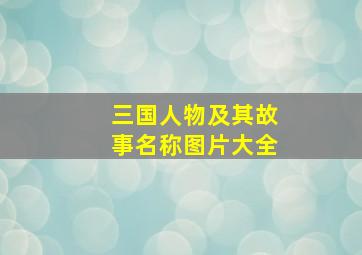 三国人物及其故事名称图片大全